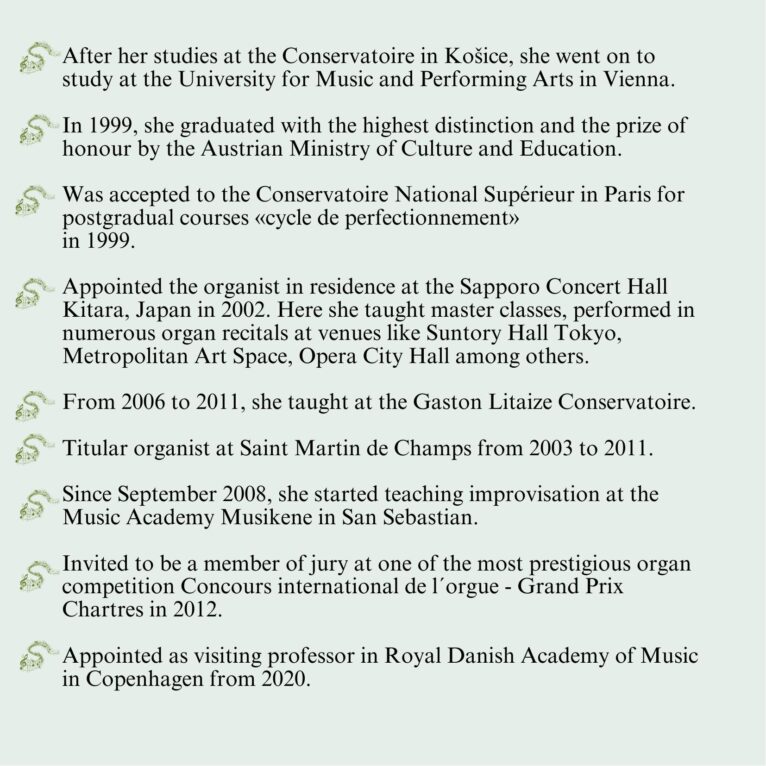 After her studies at the Conservatoire in Košice, she went on to study at the University for Music and Performing Arts in Vienna.

In 1999, she graduated with the highest distinction and the prize of honour by the Austrian Ministry of Culture and Education.

Was accepted to the Conservatoire National Supérieur in Paris for postgradual courses «cycle de perfectionnement» in 1999.

Appointed the organist in residence at the Sapporo Concert Hall Kitara, Japan in 2002. Here she taught master classes, performed in numerous organ recitals at venues like Suntory Hall Tokyo, Metropolitan Art Space, Opera City Hall among others.

From 2006 to 2011, she taught at the Gaston Litaize Conservatoire.

Titular organist at Saint Martin de Champs from 2003 to 2011.

Since September 2008, she started teaching improvisation at the Music Academy Musikene in San Sebastian.

Invited to be a member of jury at one of the most prestigious organ competition Concours international de l´orgue - Grand Prix Chartres in 2012.

Appointed as visiting professor in Royal Danish Academy of Music in Copenhagen from 2020.